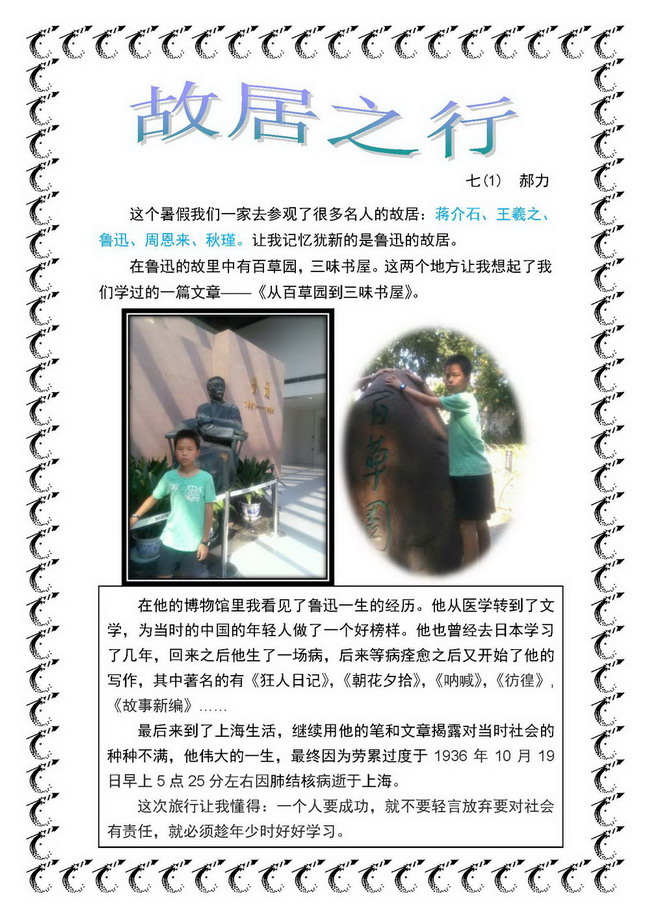 故居之行

七(1) 郝力

这个暑假我们一家去参观了很多名人的故居：蒋介石、王羲之、鲁迅、周恩来、秋瑾。让我记忆犹新的是鲁迅的故居。

在鲁迅的故里中有百草园，三味书屋。这两个地方让我想起了我们学过的一篇文章——《从百草园到三味书屋》。

百草园

在他的博物馆里我看见了鲁迅一生的经历。他从医学转到了文学，为当时的中国的年轻人做了一个好榜样。他也曾经去日本学习了几年，回来之后他生了一场病，后来等病痊愈之后又开始了他的写作，其中著名的有《狂人日记》，《朝花夕拾》，《呐喊》，《彷徨》，《故事新编》……

最后来到了上海生活，继续用他的笔和文章揭露对当时社会的种种不满，他伟大的一生，最终因为劳累过度于1936年10月19日早上5点25分左右因肺结核病逝于上海。

这次旅行让我懂得：一个人要成功，就不要轻言放弃要对社会有责任，就必须趁年少时好好学习。